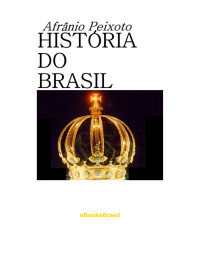 Afrânio Peixoto

HISTÓRIA DO BRASIL

eBooksBrasil